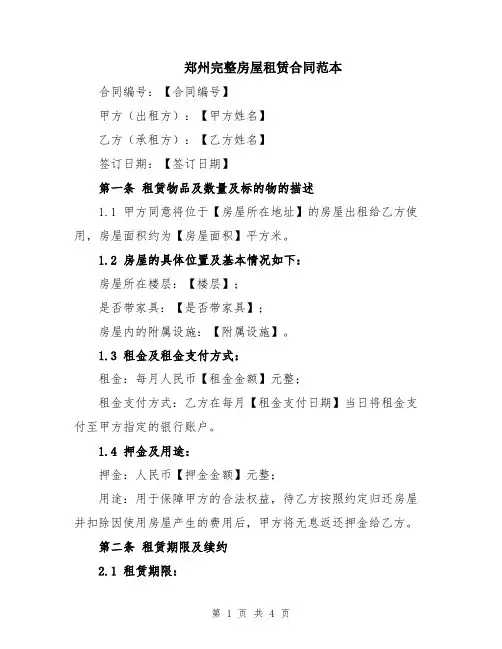 郑州完整房屋租赁合同范本

合同编号：【合同编号】

甲方（出租方）：【甲方姓名】

乙方（承租方）：【乙方姓名】

签订日期：【签订日期】

第一条 租赁物品及数量及标的物的描述

1.1 甲方同意将位于【房屋所在地址】的房屋出租给乙方使用，房屋面积约为【房屋面积】平方米。

1.2 房屋的具体位置及基本情况如下：

房屋所在楼层：【楼层】；

是否带家具：【是否带家具】；

房屋内的附属设施：【附属设施】。

1.3 租金及租金支付方式：

租金：每月人民币【租金金额】元整；

租金支付方式：乙方在每月【租金支付日期】当日将租金支付至甲方指定的银行账户。

1.4 押金及用途：

押金：人民币【押金金额】元整；

用途：用于保障甲方的合法权益，待乙方按照约定归还房屋并扣除因使用房屋产生的费用后，甲方将无息返还押金给乙方。

第二条 租赁期限及续约

2.1 租赁期限：

第 1 页 共 4 页